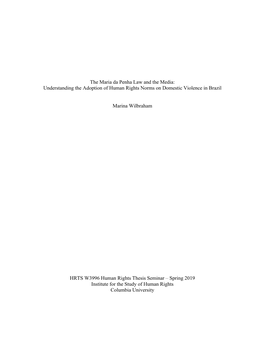 The Maria da Penha Law and the Media:
Understanding the Adoption of Human Rights Norms on Domestic Violence in Brazil

Marina Wilbraham

HRTS W3996 Human Rights Thesis Seminar – Spring 2019
Institute for the Study of Human Rights
Columbia University